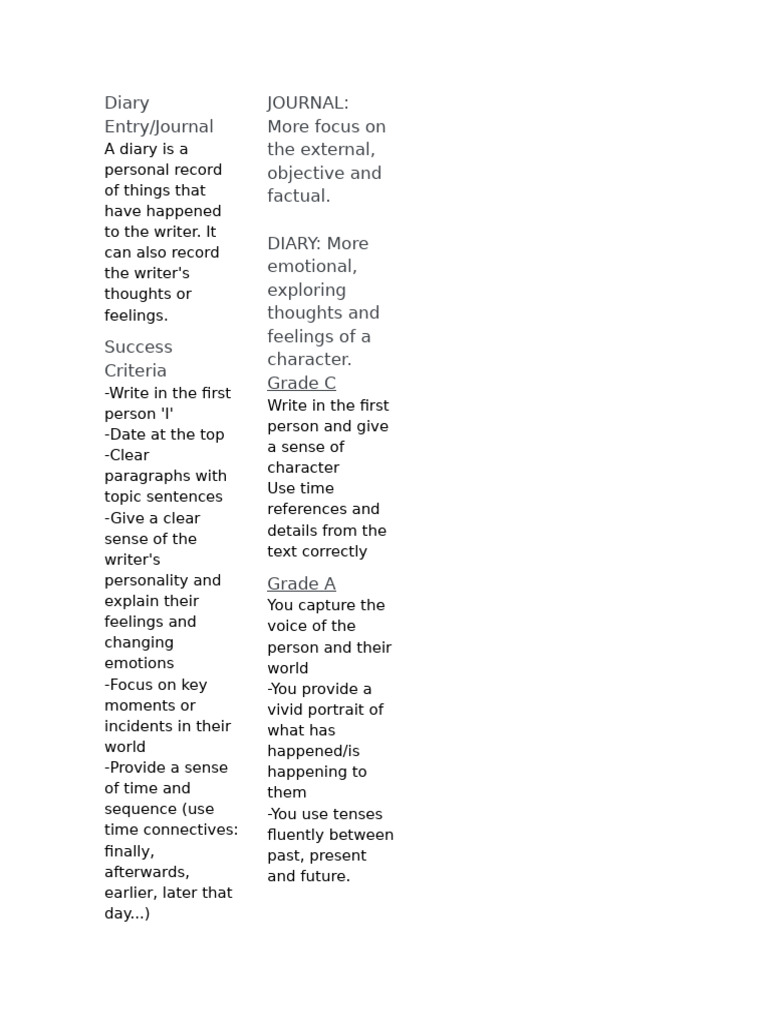 Diary Entry/Journal

A diary is a personal record of things that have happened to the writer. It can also record the writer's thoughts or feelings.

Success Criteria

-Write in the first person 'I'
-Date at the top
-Clear paragraphs with topic sentences
-Give a clear sense of the writer's personality and explain their feelings and changing emotions
-Focus on key moments or incidents in their world
-Provide a sense of time and sequence (use time connectives: finally, afterwards, earlier, later that day...)

JOURNAL: More focus on the external, objective and factual.

DIARY: More emotional, exploring thoughts and feelings of a character.

Grade C

Write in the first person and give a sense of character
Use time references and details from the text correctly

Grade A

You capture the voice of the person and their world
-You provide a vivid portrait of what has happened/is happening to them
-You use tenses fluently between past, present and future.